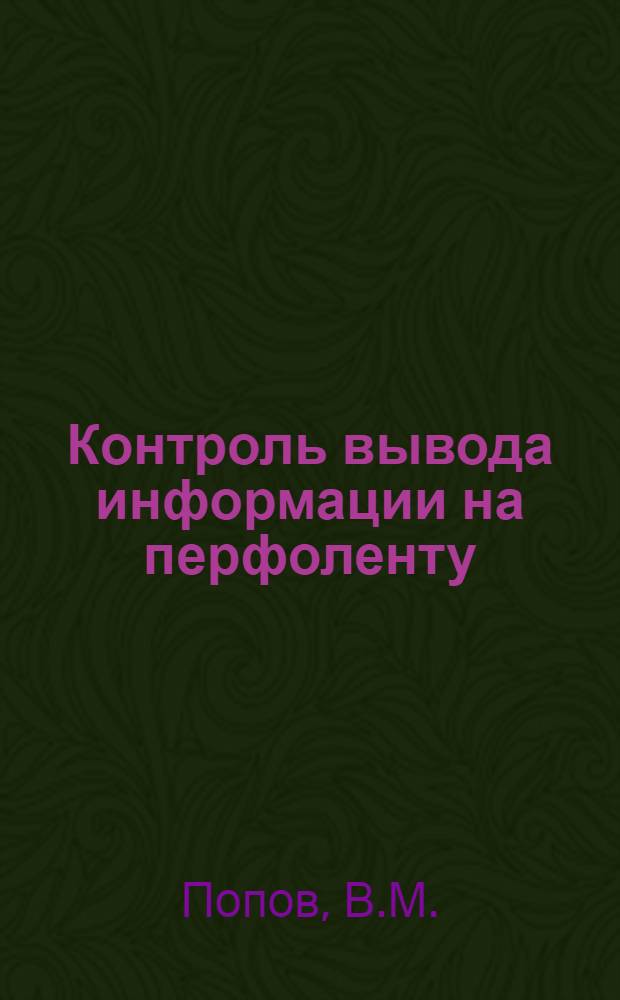 Контроль вывода информации на перфоленту

Попов, В.М.